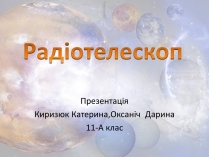 Радіотелескоп

Презентація
Киризюк Катерина,Оксаніч Дарина
11-А клас